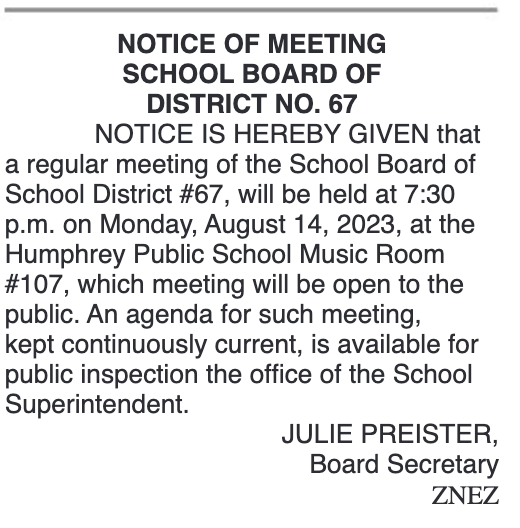 NOTICE OF MEETING
SCHOOL BOARD OF
DISTRICT NO. 67

NOTICE IS HEREBY GIVEN that a regular meeting of the School Board of School District #67, will be held at 7:30 p.m. on Monday, August 14, 2023, at the Humphrey Public School Music Room #107, which meeting will be open to the public. An agenda for such meeting, kept continuously current, is available for public inspection the office of the School Superintendent.

JULIE PREISTER,
Board Secretary
ZNEZ